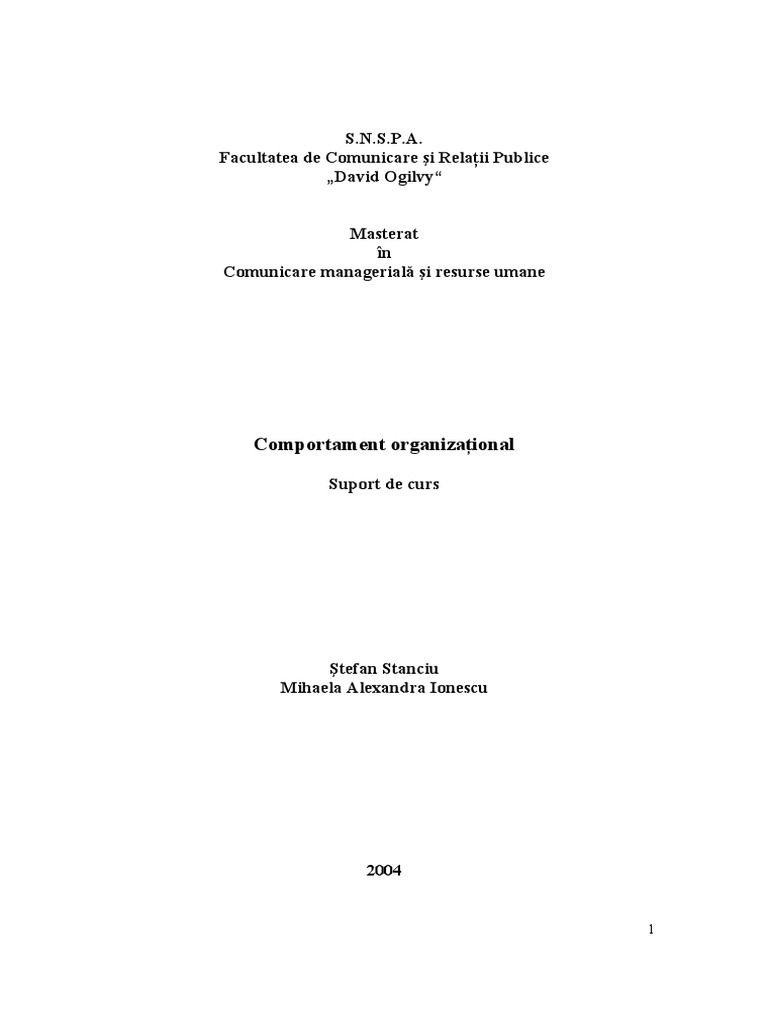 S.N.S.P.A.
Facultatea de Comunicare și Relații Publice
„David Ogilvy“

Masterat
în
Comunicare managerială și resurse umane

Comportament organizațional

Suport de curs

Ștefan Stanciu
Mihaela Alexandra Ionescu

2004

1